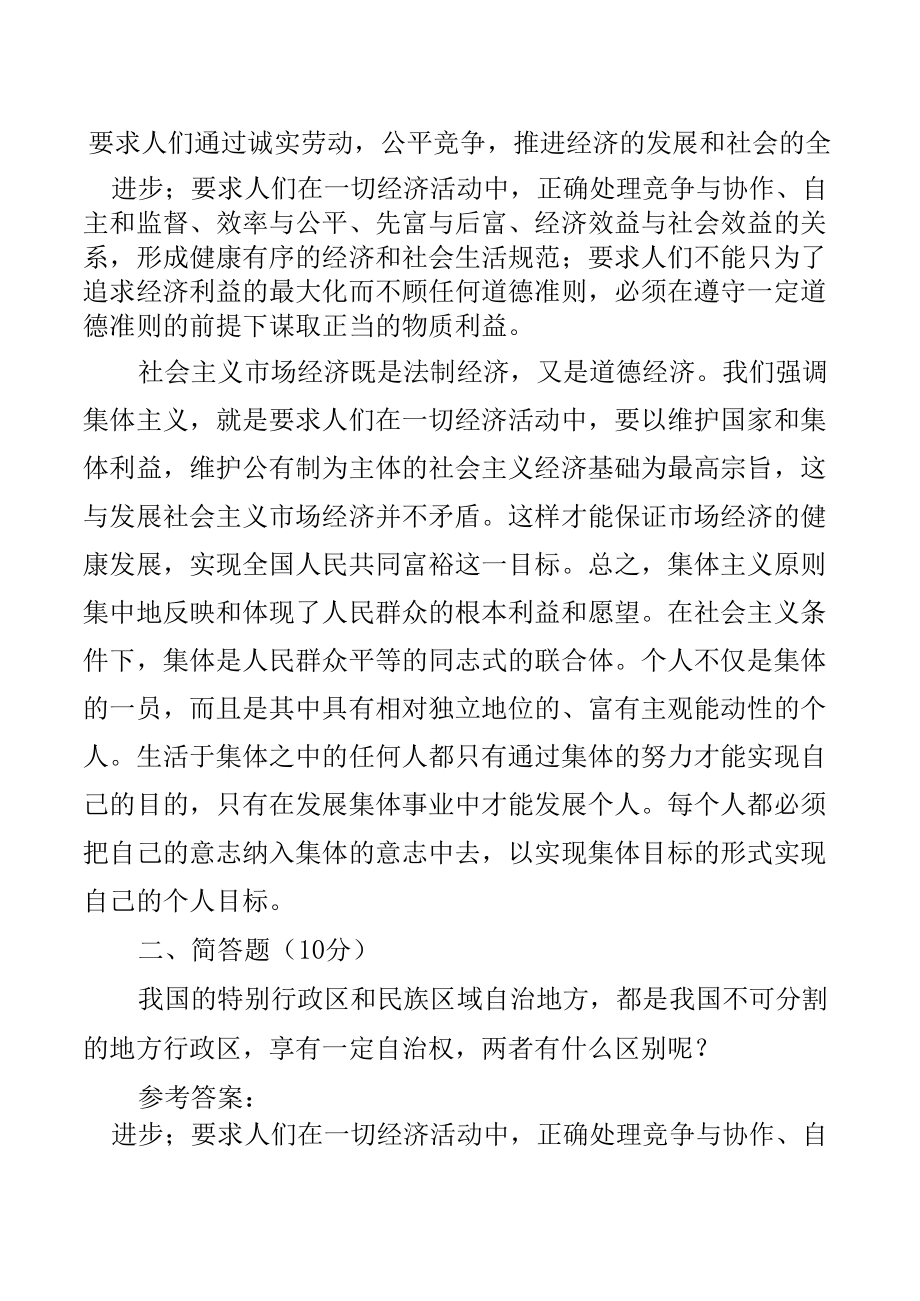 要求人们通过诚实劳动，公平竞争，推进经济的发展和社会的全

进步；要求人们在一切经济活动中，正确处理竞争与协作、自主和监督、效率与公平、先富与后富、经济效益与社会效益的关系，形成健康有序的经济和社会生活规范；要求人们不能只为了追求经济利益的最大化而不顾任何道德准则，必须在遵守一定道德准则的前提下谋取正当的物质利益。

社会主义市场经济既是法制经济，又是道德经济。我们强调集体主义，就是要求人们在一切经济活动中，要以维护国家和集体利益，维护公有制为主体的社会主义经济基础为最高宗旨，这与发展社会主义市场经济并不矛盾。这样才能保证市场经济的健康发展，实现全国人民共同富裕这一目标。总之，集体主义原则集中地反映和体现了人民群众的根本利益和愿望。在社会主义条件下，集体是人民群众平等的同志式的联合体。个人不仅是集体的一员，而且是其中具有相对独立地位的、富有主观能动性的个人。生活于集体之中的任何人都只有通过集体的努力才能实现自己的目的，只有在发展集体事业中才能发展个人。每个人都必须把自己的意志纳入集体的意志中去，以实现集体目标的形式实现自己的个人目标。

二、简答题（10分）

我国的特别行政区和民族区域自治地方，都是我国不可分割的地方行政区，享有一定自治权，两者有什么区别呢？

参考答案：

进步；要求人们在一切经济活动中，正确处理竞争与协作、自